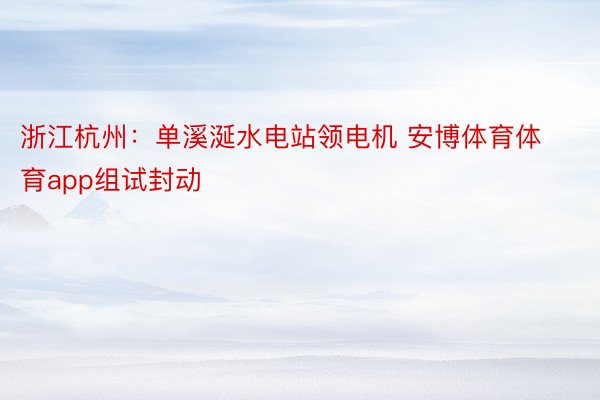 浙江杭州：单溪涎水电站领电机 安博体育体育app组试封动